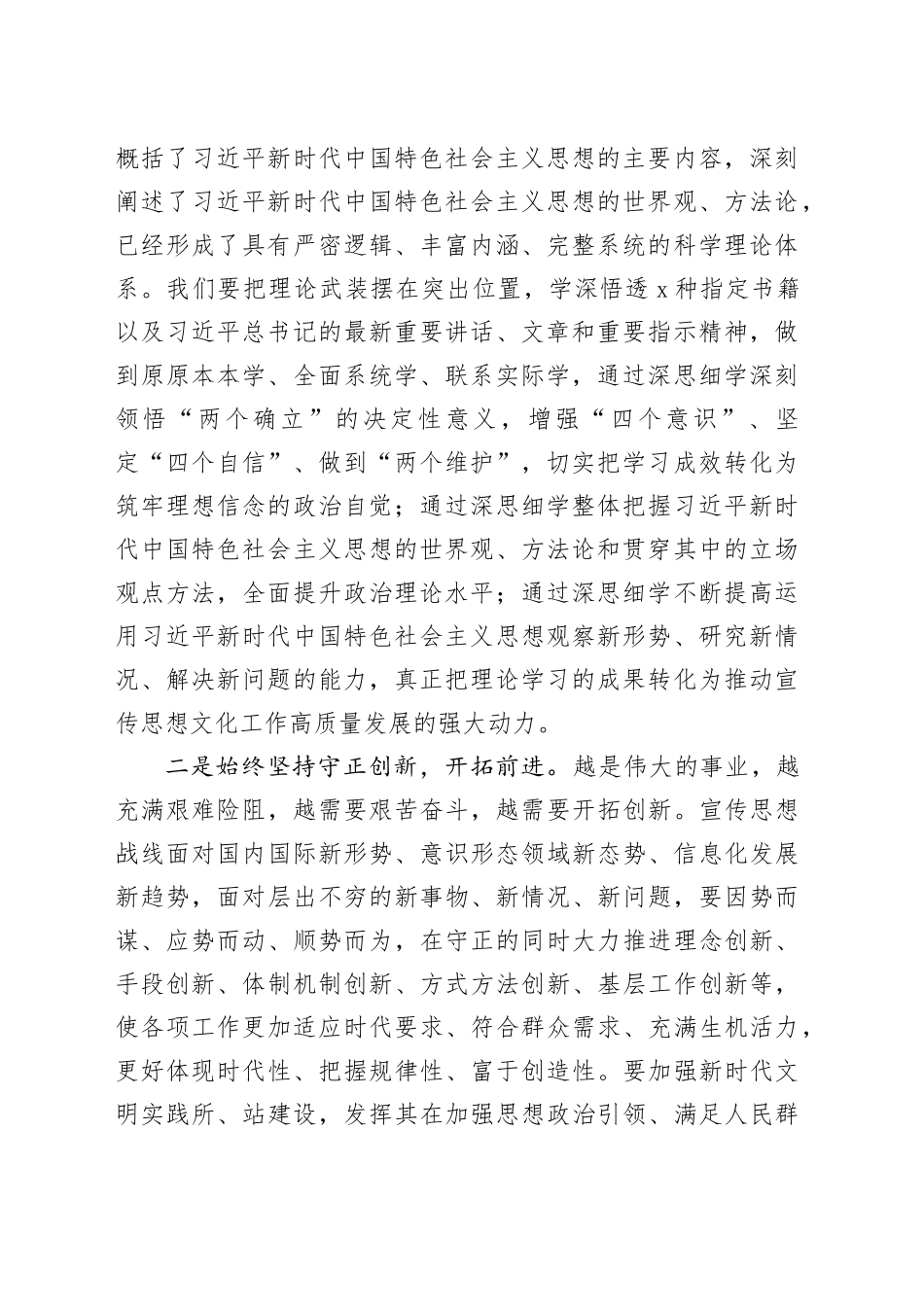 概括了习近平新时代中国特色社会主义思想的主要内容，深刻阐述了习近平新时代中国特色社会主义思想的世界观、方法论，已经形成了具有严密逻辑、丰富内涵、完整系统的科学理论体系。我们要把理论武装摆在突出位置，学深悟透 x 种指定书籍以及习近平总书记的最新重要讲话、文章和重要指示精神，做到原原本本学、全面系统学、联系实际学，通过深思细学深刻领悟“两个确立”的决定性意义，增强“四个意识”、坚定“四个自信”、做到“两个维护”，切实把学习成效转化为筑牢理想信念的政治自觉；通过深思细学整体把握习近平新时代中国特色社会主义思想的世界观、方法论和贯穿其中的立场观点方法，全面提升政治理论水平；通过深思细学不断提高运用习近平新时代中国特色社会主义思想观察新形势、研究新情况、解决新问题的能力，真正把理论学习的成果转化为推动宣传思想文化工作高质量发展的强大动力。

二是始终坚持守正创新，开拓前进。越是伟大的事业，越充满艰难险阻，越需要艰苦奋斗，越需要开拓创新。宣传思想战线面对国内国际新形势、意识形态领域新态势、信息化发展新趋势，面对层出不穷的新事物、新情况、新问题，要因势而谋、应势而动、顺势而为，在守正的同时大力推进理念创新、手段创新、体制机制创新、方式方法创新、基层工作创新等，使各项工作更加适应时代要求、符合群众需求、充满生机活力，更好体现时代性、把握规律性、富于创造性。要加强新时代文明实践所、站建设，发挥其在加强思想政治引领、满足人民群